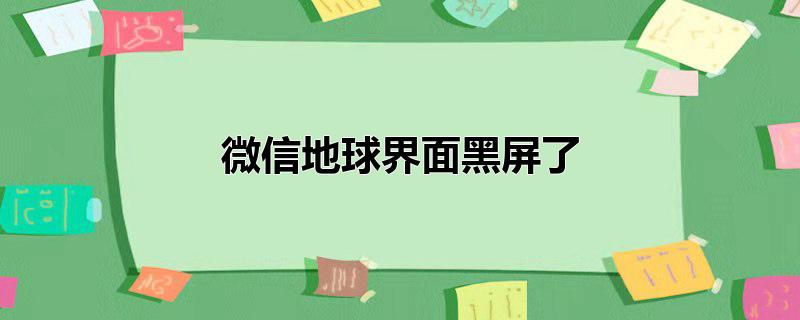 微信地球界面黑屏了